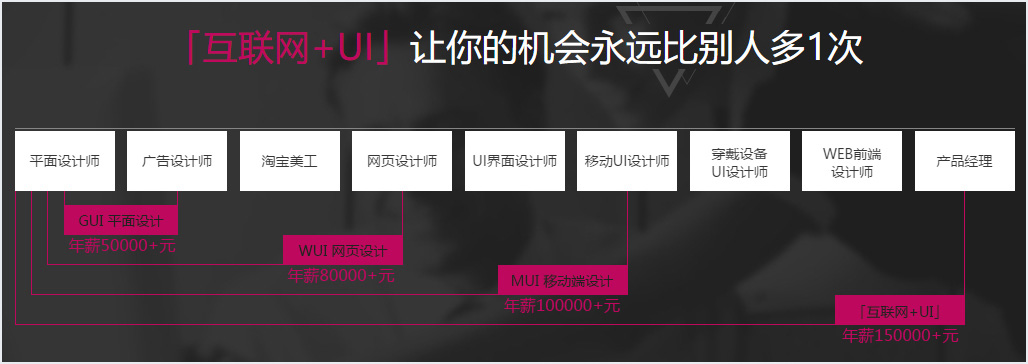 「互联网+UI」让你的机会永远比别人多1次

平面设计师

广告设计师

淘宝美工

网页设计师

UI界面设计师

移动UI设计师

穿戴设备 UI设计师

WEB前端 设计师

产品经理

GUI 平面设计
年薪50000+元

WUI 网页设计
年薪80000+元

MUI 移动端设计
年薪100000+元

「互联网+UI」
年薪150000+元